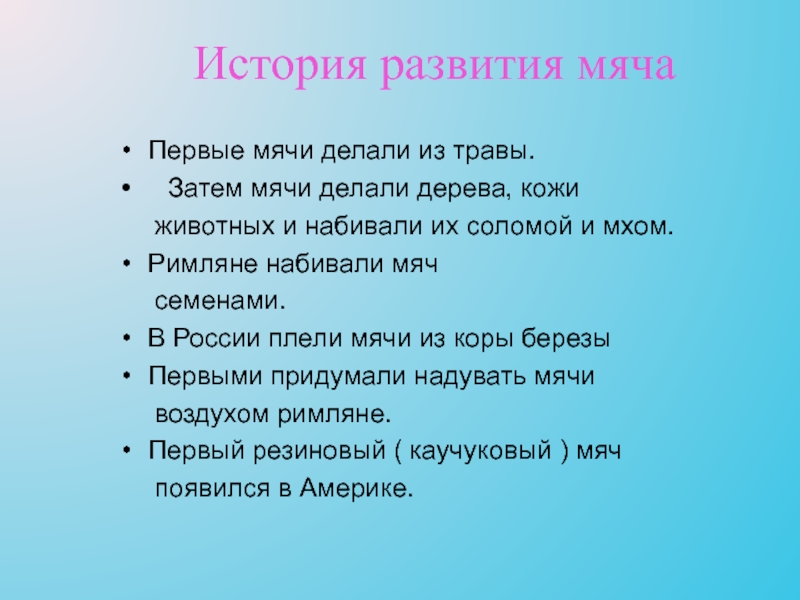 История развития мяча

• Первые мячи делали из травы.
• Затем мячи делали дерева, кожи животных и набивали их соломой и мхом.
• Римляне набивали мяч семенами.
• В России плели мячи из коры березы
• Первыми придумали надувать мячи воздухом римляне.
• Первый резиновый ( каучуковый ) мяч появился в Америке.